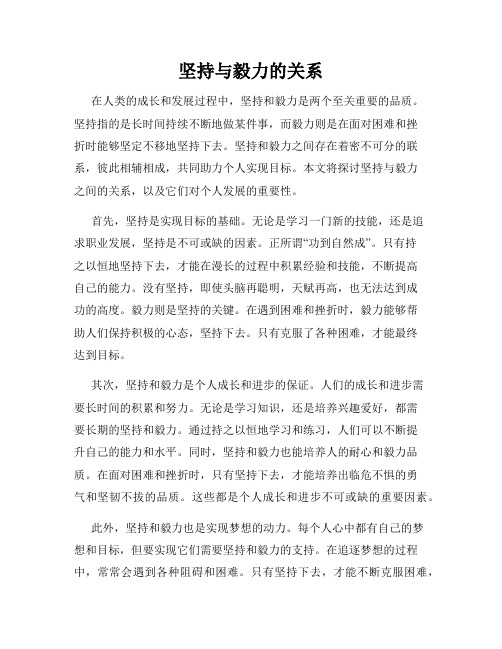 坚持与毅力的关系

在人类的成长和发展过程中，坚持和毅力是两个至关重要的品质。坚持指的是长时间持续不断地做某件事，而毅力则是在面对困难和挫折时能够坚定不移地坚持下去。坚持和毅力之间存在着密不可分的联系，彼此相辅相成，共同助力个人实现目标。本文将探讨坚持与毅力之间的关系，以及它们对个人发展的重要性。

首先，坚持是实现目标的基础。无论是学习一门新的技能，还是追求职业发展，坚持是不可或缺的因素。正所谓“功到自然成”。只有持之以恒地坚持下去，才能在漫长的过程中积累经验和技能，不断提高自己的能力。没有坚持，即使头脑再聪明，天赋再高，也无法达到成功的高度。毅力则是坚持的关键。在遇到困难和挫折时，毅力能够帮助人们保持积极的心态，坚持下去。只有克服了各种困难，才能最终达到目标。

其次，坚持和毅力是个人成长和进步的保证。人们的成长和进步需要长时间的积累和努力。无论是学习知识，还是培养兴趣爱好，都需要长期的坚持和毅力。通过持之以恒地学习和练习，人们可以不断提升自己的能力和水平。同时，坚持和毅力也能培养人的耐心和毅力品质。在面对困难和挫折时，只有坚持下去，才能培养出临危不惧的勇气和坚韧不拔的品质。这些都是个人成长和进步不可或缺的重要因素。

此外，坚持和毅力也是实现梦想的动力。每个人心中都有自己的梦想和目标，但要实现它们需要坚持和毅力的支持。在追逐梦想的过程中，常常会遇到各种阻碍和困难。只有坚持下去，才能不断克服困难，